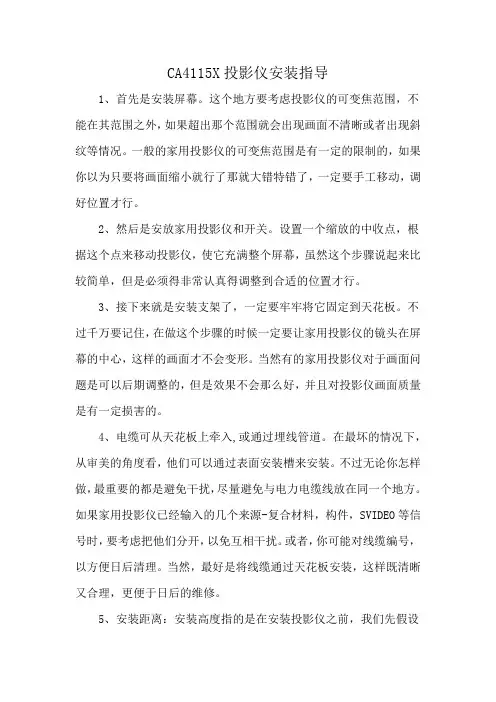 CA4115X 投影仪安装指导

1、首先是安装屏幕。这个地方要考虑投影仪的可变焦范围，不能在其范围之外，如果超出那个范围就会出现画面不清晰或者出现斜纹等情况。一般的家用投影仪的可变焦范围是有一定的限制的，如果你以为只要将画面缩小就行了那就大错特错了，一定要手工移动，调好位置才行。

2、然后是安放家用投影仪和开关。设置一个缩放的中收点，根据这个点来移动投影仪，使它充满整个屏幕，虽然这个步骤说起来比较简单，但是必须得非常认真得调整到合适的位置才行。

3、接下来就是安装支架了，一定要牢牢将它固定到天花板。不过千万要记住，在做这个步骤的时候一定要让家用投影仪的镜头在屏幕的中心，这样的画面才不会变形。当然有的家用投影仪对于画面问题是可以后期调整的，但是效果不会那么好，并且对投影仪画面质量是有一定损害的。

4、电缆可从天花板上牵入,或通过埋线管道。在最坏的情况下，从审美的角度看，他们可以通过表面安装槽来安装。不过无论你怎样做，最重要的都是避免干扰，尽量避免与电力电缆线放在同一个地方。如果家用投影仪已经输入的几个来源-复合材料，构件，SVIDEO 等信号时，要考虑把他们分开，以免互相干扰。或者，你可能对线缆编号，以方便日后清理。当然，最好是将线缆通过天花板安装，这样既清晰又合理，更便于日后的维修。

5、安装距离：安装高度指的是在安装投影仪之前，我们先假设